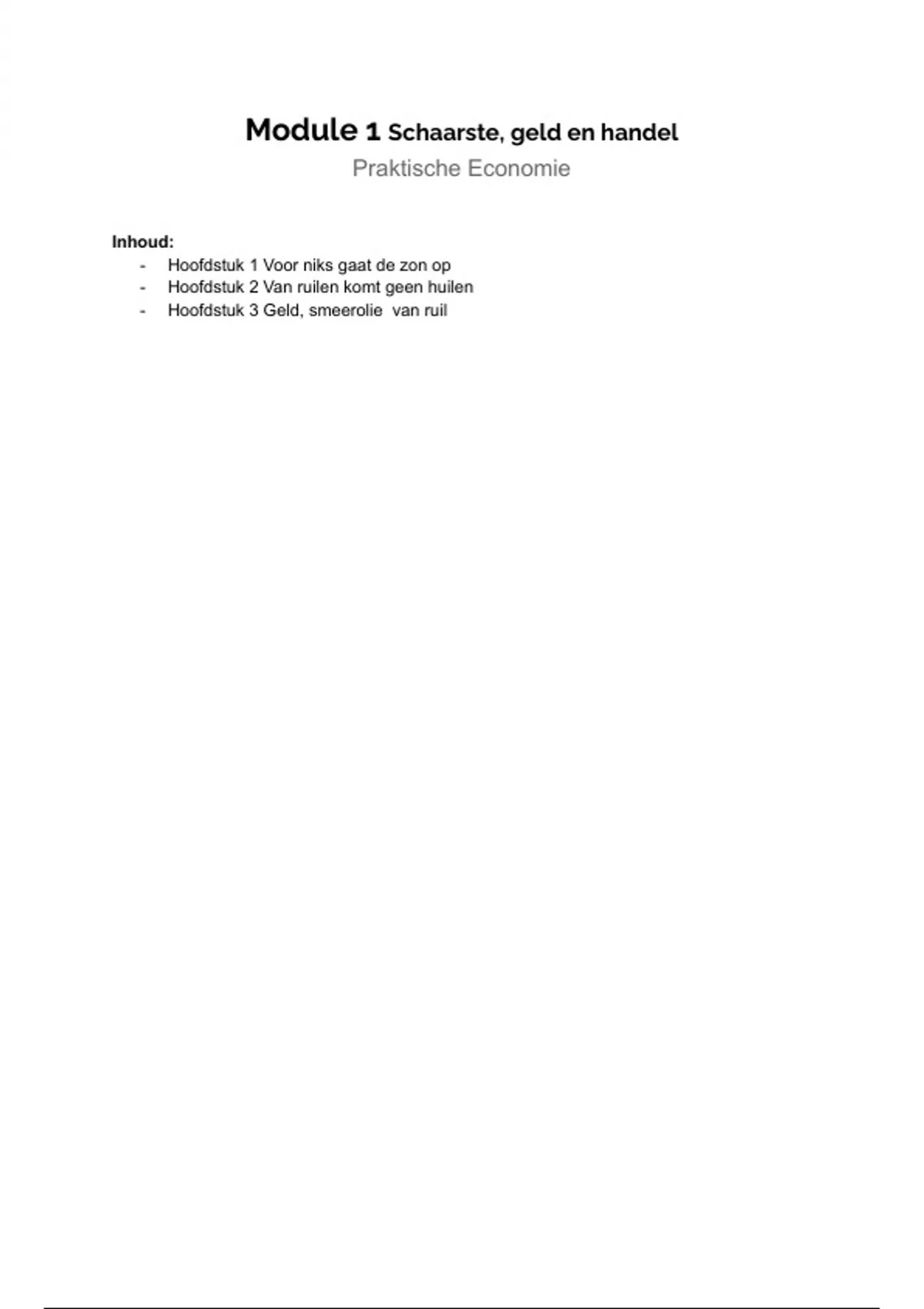 Module 1 Schaarste, geld en handel
Praktische Economie

Inhoud:
- Hoofdstuk 1 Voor niks gaat de zon op
- Hoofdstuk 2 Van ruilen komt geen huilen
- Hoofdstuk 3 Geld, smeerolie van ruil